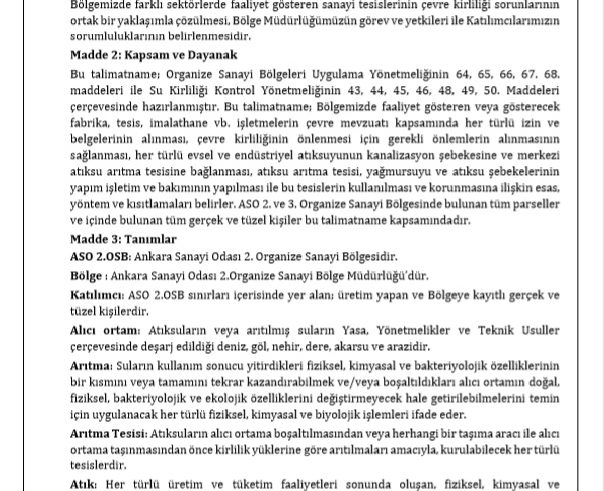 Bölgemizde farklı sektörlerde faaliyet gösteren sanayi tesislerinin çevre kirliliği sorunlarının ortak bir yaklaşımla çözülmesi, Bölge Müdürlüğümüzün görev ve yetkileri ile Katılımcılarımızın sorumluluklarının belirlenmesidir.

Madde 2: Kapsam ve Dayanak

Bu talimatname; Organize Sanayi Bölgeleri Uygulama Yönetmeliğinin 64, 65, 66, 67, 68. maddeleri ile Su Kirliliği Kontrol Yönetmeliğinin 43, 44, 45, 46, 48, 49, 50. Maddeleri çerçevesinde hazırlanmıştır. Bu talimatname; Bölgemizde faaliyet gösteren veya gösterecek fabrika, tesis, imalathane vb. işletmelerin çevre mevzuatı kapsamında her türlü izin ve belgelerinin alınması, çevre kirliliğinin önlenmesi için gerekli önlemlerin alınmasının sağlanması, her türlü evsel ve endüstriyel atıksuyunun kanalizasyon şebekesine ve merkezi atıksu arıtma tesisine bağlanması, atıksu arıtma tesisi, yağmursuyu ve atıksu şebekelerinin yapım işletim ve bakımının yapılması ile bu tesislerin kullanılması ve korunmasına ilişkin esas, yöntem ve kısıtlamaları belirler. ASO 2. ve 3. Organize Sanayi Bölgesinde bulunan tüm parseller ve içinde bulunan tüm gerçek ve tüzel kişiler bu talimatname kapsamındadır.

Madde 3: Tanımlar

ASO 2.OSB: Ankara Sanayi Odası 2. Organize Sanayi Bölgesidir.

Bölge : Ankara Sanayi Odası 2.Organize Sanayi Bölge Müdürlüğü'dür.

Katılımcı: ASO 2.OSB sınırları içerisinde yer alan; üretim yapan ve Bölgeye kayıtlı gerçek ve tüzel kişilerdir.

Alıcı ortam: Atıksuların veya arıtılmış suların Yasa, Yönetmelikler ve Teknik Usuller çerçevesinde deşarj edildiği deniz, göl, nehir, dere, akarsu ve arazidir.

Arıtma: Suların kullanım sonucu yitirdikleri fiziksel, kimyasal ve bakteriyolojik özelliklerinin bir kısmını veya tamamını tekrar kazandırabilmek ve/veya boşaltıldıkları alıcı ortamın doğal, fiziksel, bakteriyolojik ve ekolojik özelliklerini değiştirmeyecek hale getirilebilmelerini temin için uygulanacak her türlü fiziksel, kimyasal ve biyolojik işlemleri ifade eder.

Arıtma Tesisi: Atıksuların alıcı ortama boşaltılmasından veya herhangi bir taşıma aracı ile alıcı ortama taşınmasından önce kirlilik yüklerine göre arıtılmaları amacıyla, kurulabilecek her türlü tesislerdir.

Atık: Her türlü üretim ve tüketim faaliyetleri sonunda oluşan, fiziksel, kimyasal ve